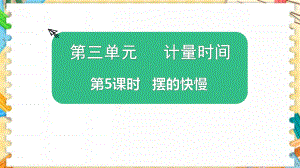 第三单元　计量时间

第5课时　摆的快慢